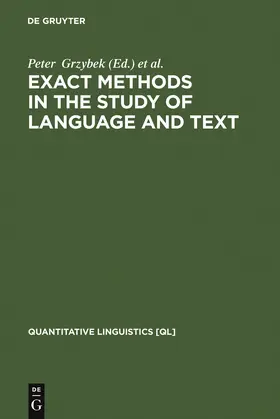 DE GRUYTER

Peter Grzybek (Ed.) et al.

EXACT METHODS IN THE STUDY OF LANGUAGE AND TEXT

QUANTITATIVE LINGUISTICS [QL]

DE
G